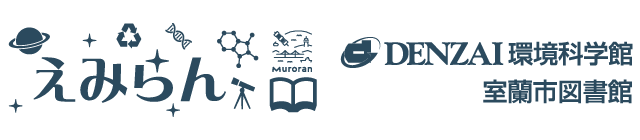 えみらん

Muroran

DENZAI 環境科学館
室蘭市図書館